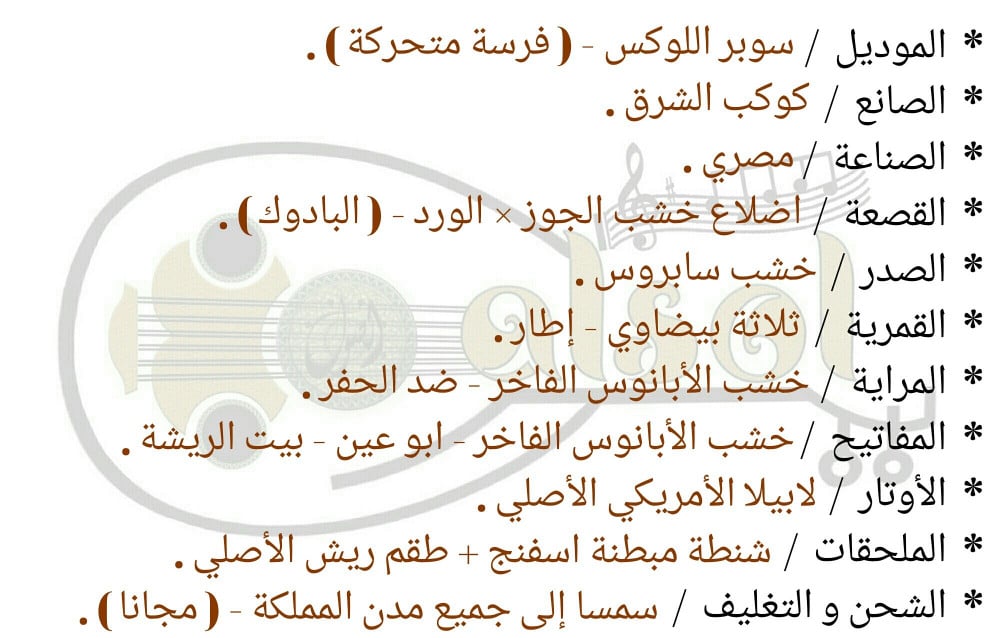 * الموديل / سوبر اللوكس - ( فرسة متحركة ) .

* الصانع / كوكب الشرق .

* الصناعة / مصري .

* القصعة / اضلاع خشب الجوز × الورد - ( البادوك ) .

* الصدر / خشب سابروس .

* القمرية / ثلاثة بيضاوي - إطار.

* المراية / خشب الأبانوس الفاخر - ضد الحفر.

* المفاتيح / خشب الأبانوس الفاخر - ابو عين - بيت الريشة .

* الأوتار / لابيلا الأمريكي الأصلي .

* الملحقات / شنطة مبطنة اسفنج + طقم ريش الأصلي .

* الشحن و التغليف / سمسا إلى جميع مدن المملكة - ( مجانا ) .